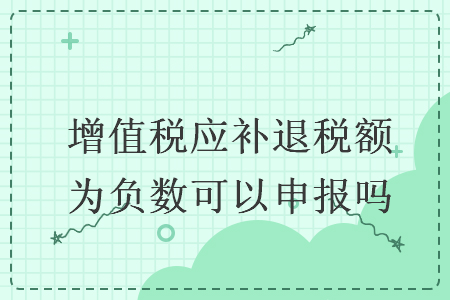 增值税应补退税额为负数可以申报吗